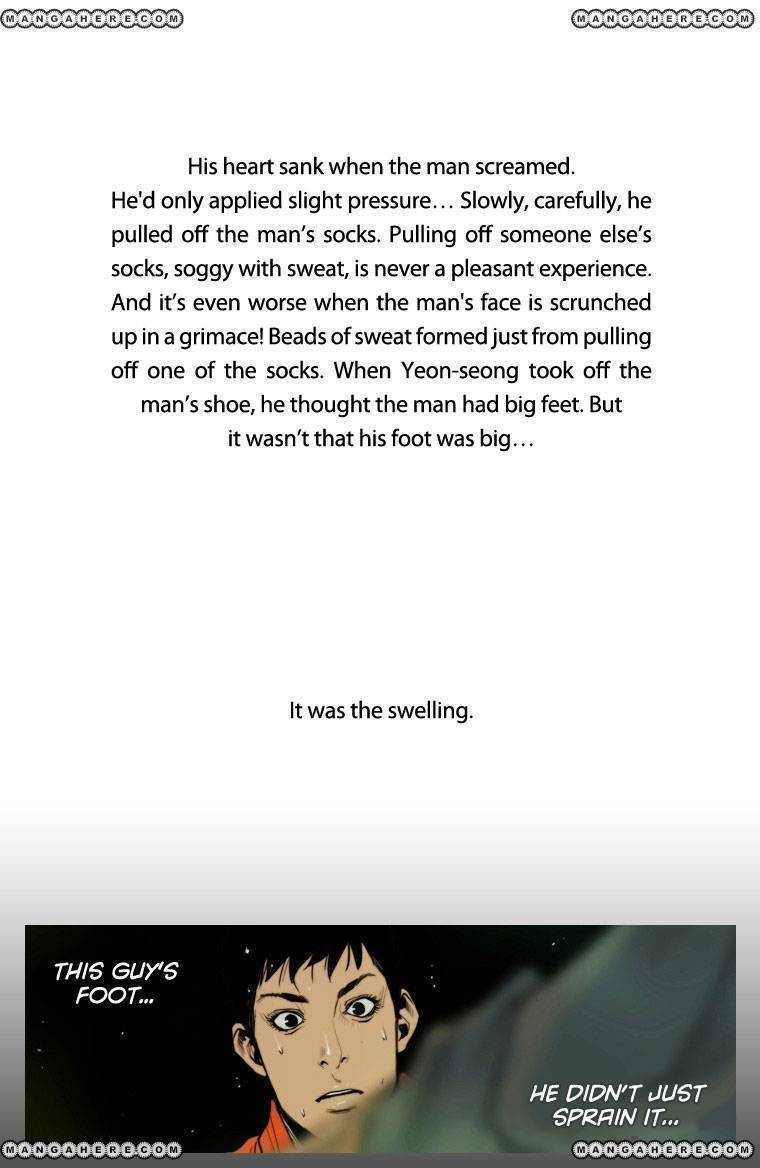 MANGAHERE.COM MANGAHERE.COM

His heart sank when the man screamed. He'd only applied slight pressure… Slowly, carefully, he pulled off the man's socks. Pulling off someone else's socks, soggy with sweat, is never a pleasant experience. And it's even worse when the man's face is scrunched up in a grimace! Beads of sweat formed just from pulling off one of the socks. When Yeon-seong took off the man's shoe, he thought the man had big feet. But it wasn't that his foot was big…

It was the swelling.

THIS GUY'S FOOT...

HE DIDN'T JUST SPRAIN IT...

MANGAHERE.COM MANGAHERE.COM